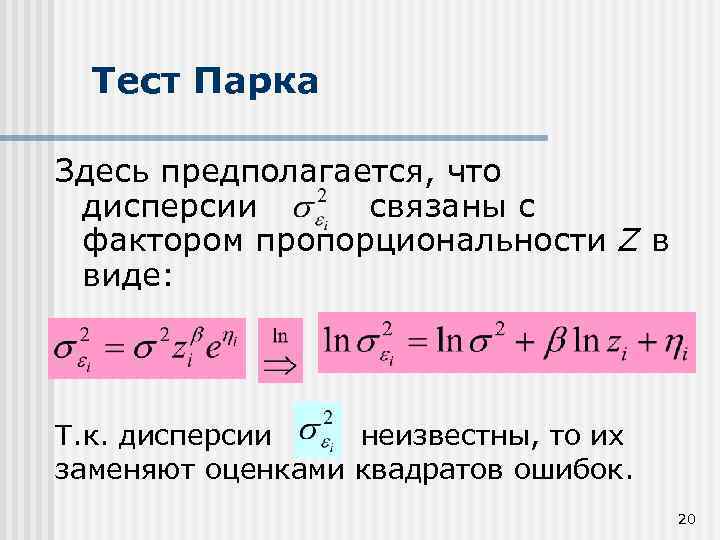 Тест Парка

Здесь предполагается, что дисперсии $\sigma^2_{\varepsilon_i}$ связаны с фактором пропорциональности $Z$ в виде:

$\sigma^2_{\varepsilon_i} = \sigma^2 z_i^{\beta} e^{\eta_i}$ $\overset{\ln}{\Rightarrow}$ $\ln \sigma^2_{\varepsilon_i} = \ln \sigma^2 + \beta \ln z_i + \eta_i$

Т.к. дисперсии $\sigma^2_{\varepsilon_i}$ неизвестны, то их заменяют оценками квадратов ошибок.

20